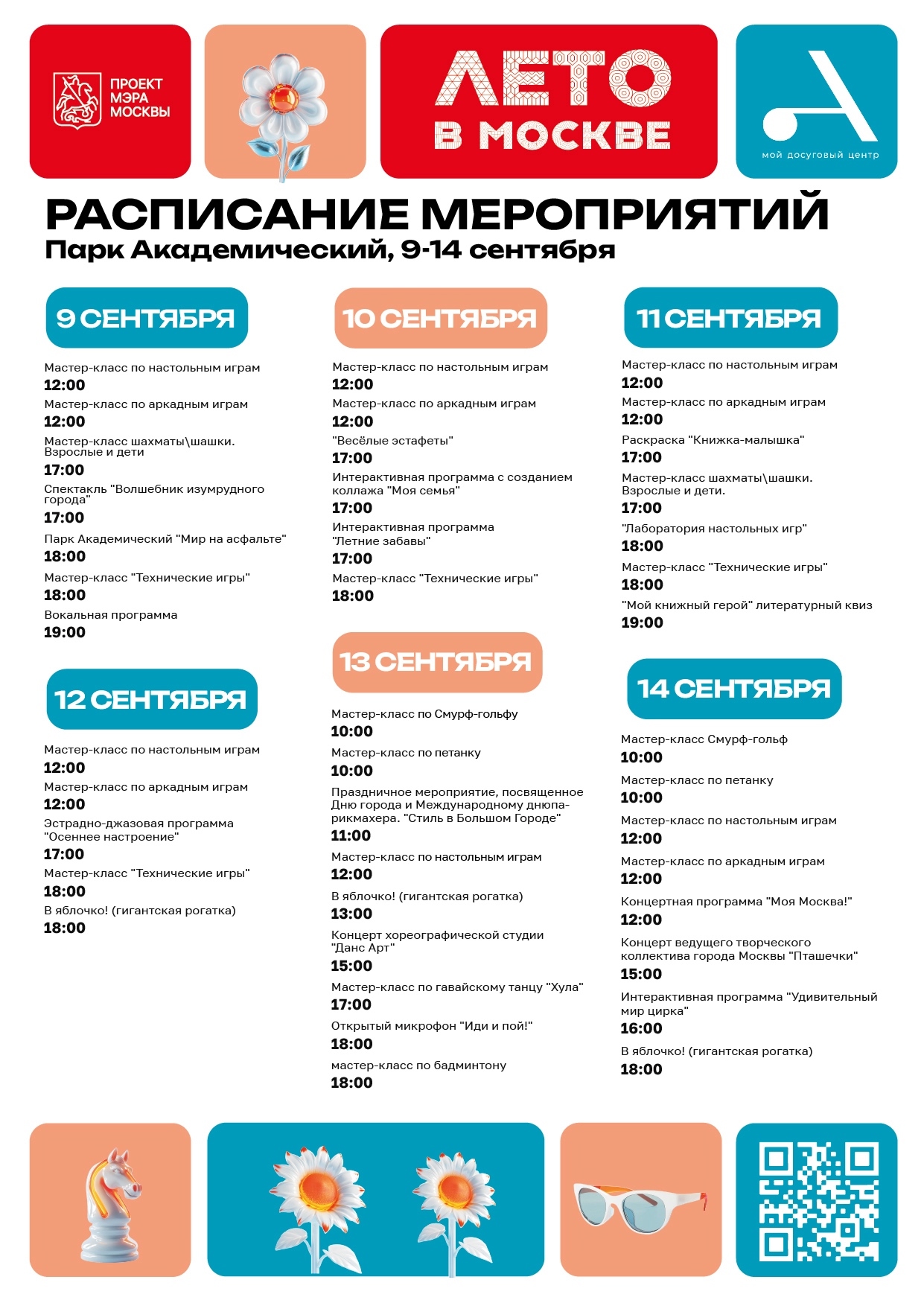 ПРОЕКТ МЭРА МОСКВЫ

ЛЕТО В МОСКВЕ

мой досуговый центр

РАСПИСАНИЕ МЕРОПРИЯТИЙ
Парк Академический, 9-14 сентября

9 СЕНТЯБРЯ

Мастер-класс по настольным играм
12:00
Мастер-класс по аркадным играм
12:00
Мастер-класс шахматы\шашки. Взрослые и дети
17:00
Спектакль "Волшебник изумрудного города"
17:00
Парк Академический "Мир на асфальте"
18:00
Мастер-класс "Технические игры"
18:00
Вокальная программа
19:00

12 СЕНТЯБРЯ

Мастер-класс по настольным играм
12:00
Мастер-класс по аркадным играм
12:00
Эстрадно-джазовая программа "Осеннее настроение"
17:00
Мастер-класс "Технические игры"
18:00
В яблочко! (гигантская рогатка)
18:00

10 СЕНТЯБРЯ

Мастер-класс по настольным играм
12:00
Мастер-класс по аркадным играм
12:00
"Весёлые эстафеты"
17:00
Интерактивная программа с созданием коллажа "Моя семья"
17:00
Интерактивная программа "Летние забавы"
17:00
Мастер-класс "Технические игры"
18:00

13 СЕНТЯБРЯ

Мастер-класс по Смурф-гольфу
10:00
Мастер-класс по петанку
10:00
Праздничное мероприятие, посвященное Дню города и Международному днюпарикмахера. "Стиль в Большом Городе"
11:00
Мастер-класс по настольным играм
12:00
В яблочко! (гигантская рогатка)
13:00
Концерт хореографической студии "Данс Арт"
15:00
Мастер-класс по гавайскому танцу "Хула"
17:00
Открытый микрофон "Иди и пой!"
18:00
мастер-класс по бадминтону
18:00

11 СЕНТЯБРЯ

Мастер-класс по настольным играм
12:00
Мастер-класс по аркадным играм
12:00
Раскраска "Книжка-малышка"
17:00
Мастер-класс шахматы\шашки. Взрослые и дети.
17:00
"Лаборатория настольных игр"
18:00
Мастер-класс "Технические игры"
18:00
"Мой книжный герой" литературный квиз
19:00

14 СЕНТЯБРЯ

Мастер-класс Смурф-гольф
10:00
Мастер-класс по петанку
10:00
Мастер-класс по настольным играм
12:00
Мастер-класс по аркадным играм
12:00
Концертная программа "Моя Москва!"
12:00
Концерт ведущего творческого коллектива города Москвы "Пташечки"
15:00
Интерактивная программа "Удивительный мир цирка"
16:00
В яблочко! (гигантская рогатка)
18:00